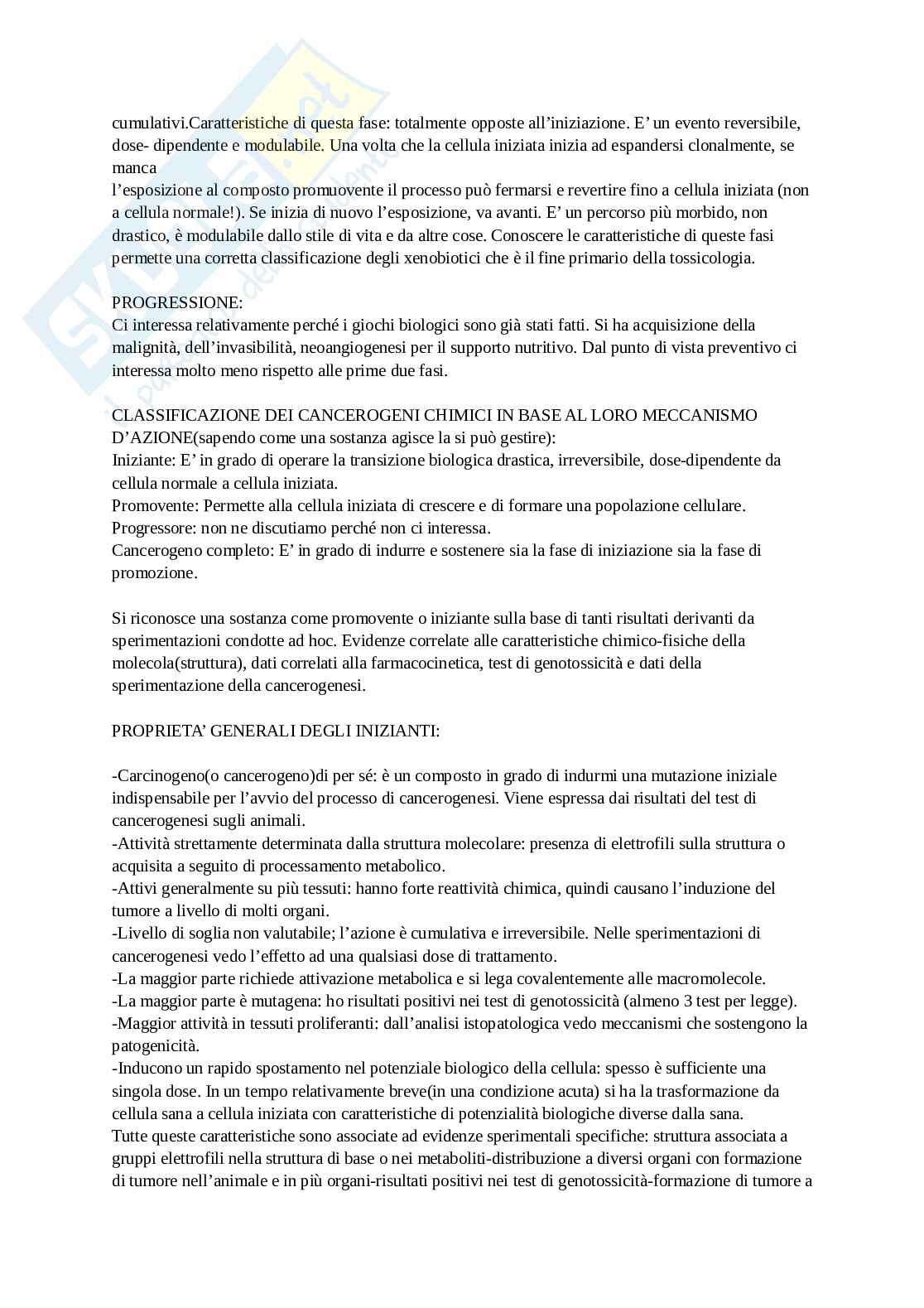 cumulativi.Caratteristiche di questa fase: totalmente opposte all'iniziazione. E' un evento reversibile, dose- dipendente e modulabile. Una volta che la cellula iniziata inizia ad espandersi clonalmente, se manca
l'esposizione al composto promuovente il processo può fermarsi e revertire fino a cellula iniziata (non a cellula normale!). Se inizia di nuovo l'esposizione, va avanti. E' un percorso più morbido, non drastico, è modulabile dallo stile di vita e da altre cose. Conoscere le caratteristiche di queste fasi permette una corretta classificazione degli xenobiotici che è il fine primario della tossicologia.

PROGRESSIONE:
Ci interessa relativamente perché i giochi biologici sono già stati fatti. Si ha acquisizione della malignità, dell'invasibilità, neoangiogenesi per il supporto nutritivo. Dal punto di vista preventivo ci interessa molto meno rispetto alle prime due fasi.

CLASSIFICAZIONE DEI CANCEROGENI CHIMICI IN BASE AL LORO MECCANISMO D'AZIONE(sapendo come una sostanza agisce la si può gestire):
Iniziante: E' in grado di operare la transizione biologica drastica, irreversibile, dose-dipendente da cellula normale a cellula iniziata.
Promovente: Permette alla cellula iniziata di crescere e di formare una popolazione cellulare.
Progressore: non ne discutiamo perché non ci interessa.
Cancerogeno completo: E' in grado di indurre e sostenere sia la fase di iniziazione sia la fase di promozione.

Si riconosce una sostanza come promovente o iniziante sulla base di tanti risultati derivanti da sperimentazioni condotte ad hoc. Evidenze correlate alle caratteristiche chimico-fisiche della molecola(struttura), dati correlati alla farmacocinetica, test di genotossicità e dati della sperimentazione della cancerogenesi.

PROPRIETA' GENERALI DEGLI INIZIANTI:

-Carcinogeno(o cancerogeno)di per sé: è un composto in grado di indurmi una mutazione iniziale indispensabile per l'avvio del processo di cancerogenesi. Viene espressa dai risultati del test di cancerogenesi sugli animali.
-Attività strettamente determinata dalla struttura molecolare: presenza di elettrofili sulla struttura o acquisita a seguito di processamento metabolico.
-Attivi generalmente su più tessuti: hanno forte reattività chimica, quindi causano l'induzione del tumore a livello di molti organi.
-Livello di soglia non valutabile; l'azione è cumulativa e irreversibile. Nelle sperimentazioni di cancerogenesi vedo l'effetto ad una qualsiasi dose di trattamento.
-La maggior parte richiede attivazione metabolica e si lega covalentemente alle macromolecole.
-La maggior parte è mutagena: ho risultati positivi nei test di genotossicità (almeno 3 test per legge).
-Maggior attività in tessuti proliferanti: dall'analisi istopatologica vedo meccanismi che sostengono la patogenicità.
-Inducono un rapido spostamento nel potenziale biologico della cellula: spesso è sufficiente una singola dose. In un tempo relativamente breve(in una condizione acuta) si ha la trasformazione da cellula sana a cellula iniziata con caratteristiche di potenzialità biologiche diverse dalla sana.
Tutte queste caratteristiche sono associate ad evidenze sperimentali specifiche: struttura associata a gruppi elettrofili nella struttura di base o nei metaboliti-distribuzione a diversi organi con formazione di tumore nell'animale e in più organi-risultati positivi nei test di genotossicità-formazione di tumore a